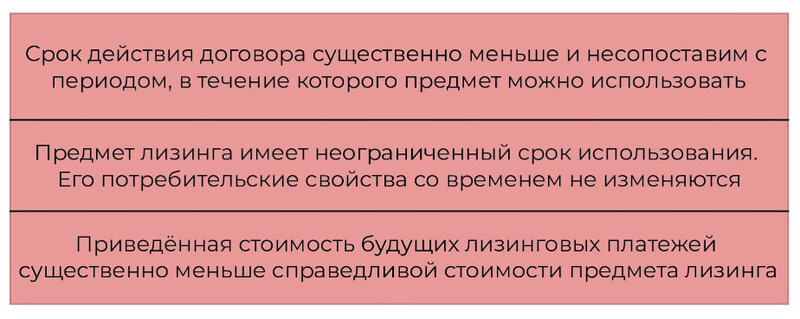 Срок действия договора существенно меньше и несопоставим с периодом, в течение которого предмет можно использовать

Предмет лизинга имеет неограниченный срок использования. Его потребительские свойства со временем не изменяются

Приведённая стоимость будущих лизинговых платежей существенно меньше справедливой стоимости предмета лизинга